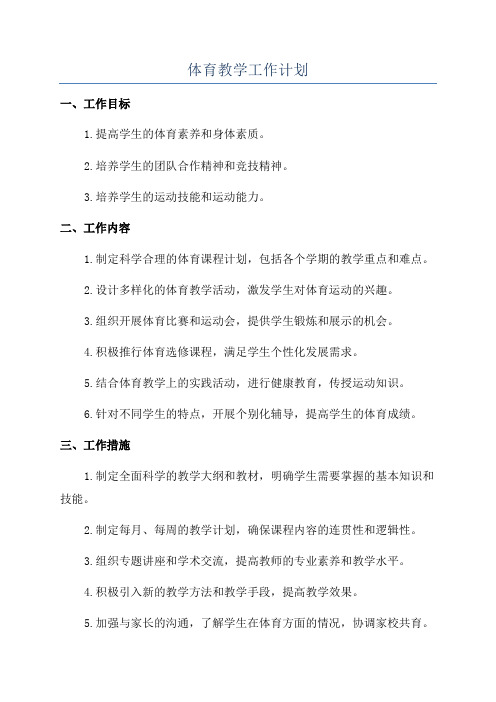 体育教学工作计划

一、工作目标

1.提高学生的体育素养和身体素质。

2.培养学生的团队合作精神和竞技精神。

3.培养学生的运动技能和运动能力。

二、工作内容

1.制定科学合理的体育课程计划，包括各个学期的教学重点和难点。

2.设计多样化的体育教学活动，激发学生对体育运动的兴趣。

3.组织开展体育比赛和运动会，提供学生锻炼和展示的机会。

4.积极推行体育选修课程，满足学生个性化发展需求。

5.结合体育教学上的实践活动，进行健康教育，传授运动知识。

6.针对不同学生的特点，开展个别化辅导，提高学生的体育成绩。

三、工作措施

1.制定全面科学的教学大纲和教材，明确学生需要掌握的基本知识和技能。

2.制定每月、每周的教学计划，确保课程内容的连贯性和逻辑性。

3.组织专题讲座和学术交流，提高教师的专业素养和教学水平。

4.积极引入新的教学方法和教学手段，提高教学效果。

5.加强与家长的沟通，了解学生在体育方面的情况，协调家校共育。